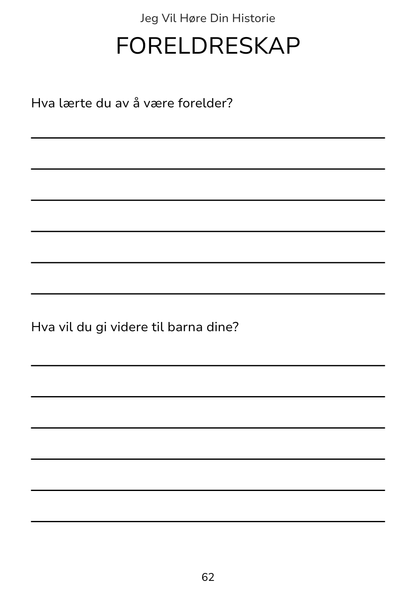 Jeg Vil Høre Din Historie

FORELDRESKAP

Hva lærte du av å være forelder?

Hva vil du gi videre til barna dine?

62